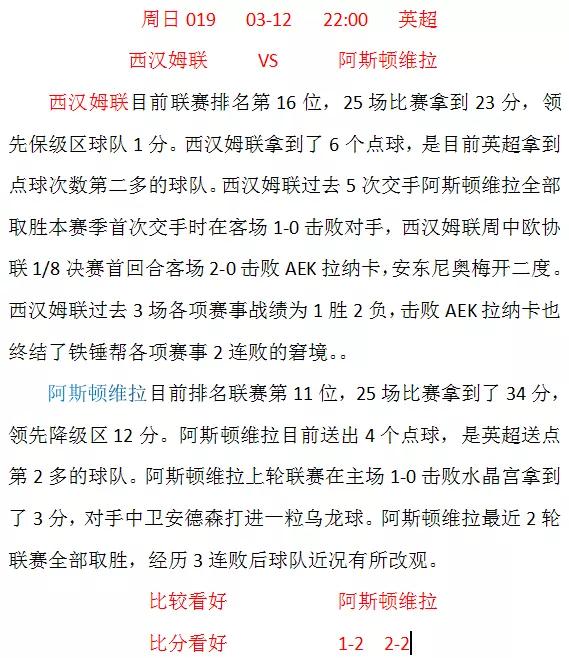 周日 019　03-12　22:00　英超

西汉姆联　VS　阿斯顿维拉

西汉姆联目前联赛排名第 16 位，25 场比赛拿到 23 分，领先保级区球队 1 分。西汉姆联拿到了 6 个点球，是目前英超拿到点球次数第二多的球队。西汉姆联过去 5 次交手阿斯顿维拉全部取胜本赛季首次交手时在客场 1-0 击败对手，西汉姆联周中欧协联 1/8 决赛首回合客场 2-0 击败 AEK 拉纳卡，安东尼奥梅开二度。西汉姆联过去 3 场各项赛事战绩为 1 胜 2 负，击败 AEK 拉纳卡也终结了铁锤帮各项赛事 2 连败的窘境。。

阿斯顿维拉目前排名联赛第 11 位，25 场比赛拿到了 34 分，领先降级区 12 分。阿斯顿维拉目前送出 4 个点球，是英超送点第 2 多的球队。阿斯顿维拉上轮联赛在主场 1-0 击败水晶宫拿到了 3 分，对手中卫安德森打进一粒乌龙球。阿斯顿维拉最近 2 轮联赛全部取胜，经历 3 连败后球队近况有所改观。

比较看好　阿斯顿维拉

比分看好　1-2　2-2